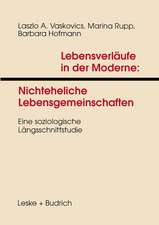 Laszlo A. Vaskovics, Marina Rupp, Barbara Hofmann

Lebensverläufe in der Moderne:

Nichteheliche Lebensgemeinschaften

Eine soziologische Längsschnittstudie

Leske + Budrich